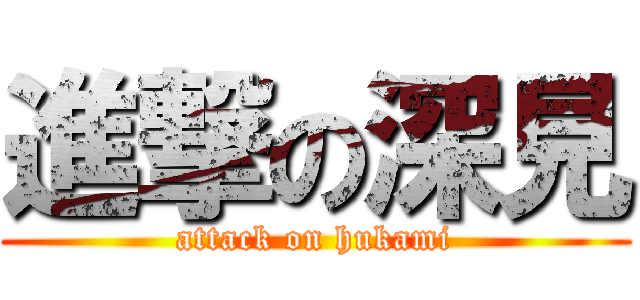 進撃の深見
attack on hukami